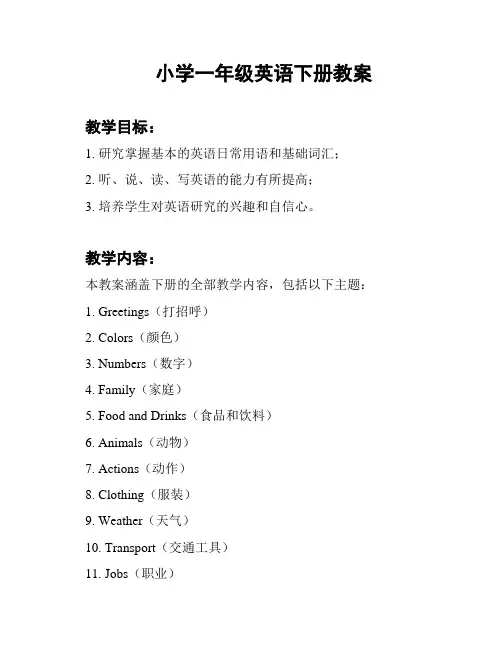 小学一年级英语下册教案

教学目标：

1. 研究掌握基本的英语日常用语和基础词汇；

2. 听、说、读、写英语的能力有所提高；

3. 培养学生对英语研究的兴趣和自信心。

教学内容：

本教案涵盖下册的全部教学内容，包括以下主题：

1. Greetings（打招呼）

2. Colors（颜色）

3. Numbers（数字）

4. Family（家庭）

5. Food and Drinks（食品和饮料）

6. Animals（动物）

7. Actions（动作）

8. Clothing（服装）

9. Weather（天气）

10. Transport（交通工具）

11. Jobs（职业）